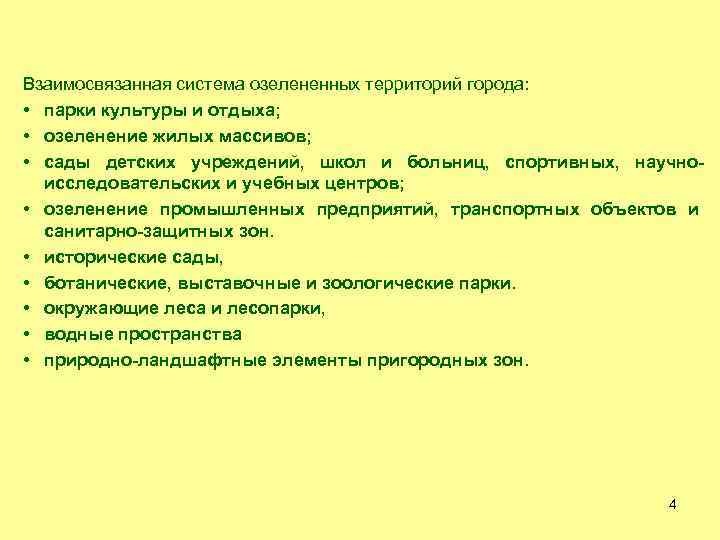 Взаимосвязанная система озелененных территорий города:
• парки культуры и отдыха;
• озеленение жилых массивов;
• сады детских учреждений, школ и больниц, спортивных, научно-исследовательских и учебных центров;
• озеленение промышленных предприятий, транспортных объектов и санитарно-защитных зон.
• исторические сады,
• ботанические, выставочные и зоологические парки.
• окружающие леса и лесопарки,
• водные пространства
• природно-ландшафтные элементы пригородных зон.

4